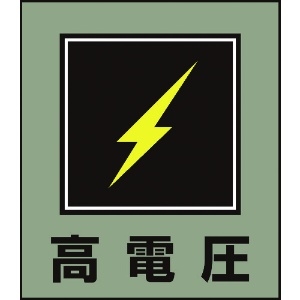 高電圧